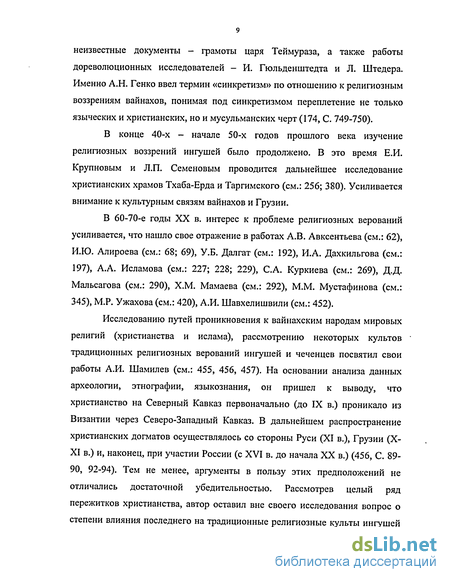 9

неизвестные документы – грамоты царя Теймураза, а также работы дореволюционных исследователей – И. Гюльденштедта и Л. Штедера. Именно А.Н. Генко ввел термин «синкретизм» по отношению к религиозным воззрениям вайнахов, понимая под синкретизмом переплетение не только языческих и христианских, но и мусульманских черт (174, С. 749-750).

В конце 40-х – начале 50-х годов прошлого века изучение религиозных воззрений ингушей было продолжено. В это время Е.И. Крупновым и Л.П. Семеновым проводится дальнейшее исследование христианских храмов Тхаба-Ерда и Таргимского (см.: 256; 380). Усиливается внимание к культурным связям вайнахов и Грузии.

В 60-70-е годы XX в. интерес к проблеме религиозных верований усиливается, что нашло свое отражение в работах А.В. Авксентьева (см.: 62), И.Ю. Алироева (см.: 68; 69), У.Б. Далгат (см.: 192), И.А. Дахкильгова (см.: 197), А.А. Исламова (см.: 227; 228; 229), С.А. Куркиева (см.: 269), Д.Д. Мальсагова (см.: 290), Х.М. Мамаева (см.: 292), М.М. Мустафинова (см.: 345), М.Р. Ужахова (см.: 420), А.И. Шавхелишвили (см.: 452).

Исследованию путей проникновения к вайнахским народам мировых религий (христианства и ислама), рассмотрению некоторых культов традиционных религиозных верований ингушей и чеченцев посвятил свои работы А.И. Шамилев (см.: 455, 456, 457). На основании анализа данных археологии, этнографии, языкознания, он пришел к выводу, что христианство на Северный Кавказ первоначально (до IX в.) проникало из Византии через Северо-Западный Кавказ. В дальнейшем распространение христианских догматов осуществлялось со стороны Руси (XI в.), Грузии (X-XI в.) и, наконец, при участии России (с XVI в. до начала XX в.) (456, С. 89-90, 92-94). Тем не менее, аргументы в пользу этих предположений не отличались достаточной убедительностью. Рассмотрев целый ряд пережитков христианства, автор оставил вне своего исследования вопрос о степени влияния последнего на традиционные религиозные культы ингушей

dsLib.net
библиотека диссертаций